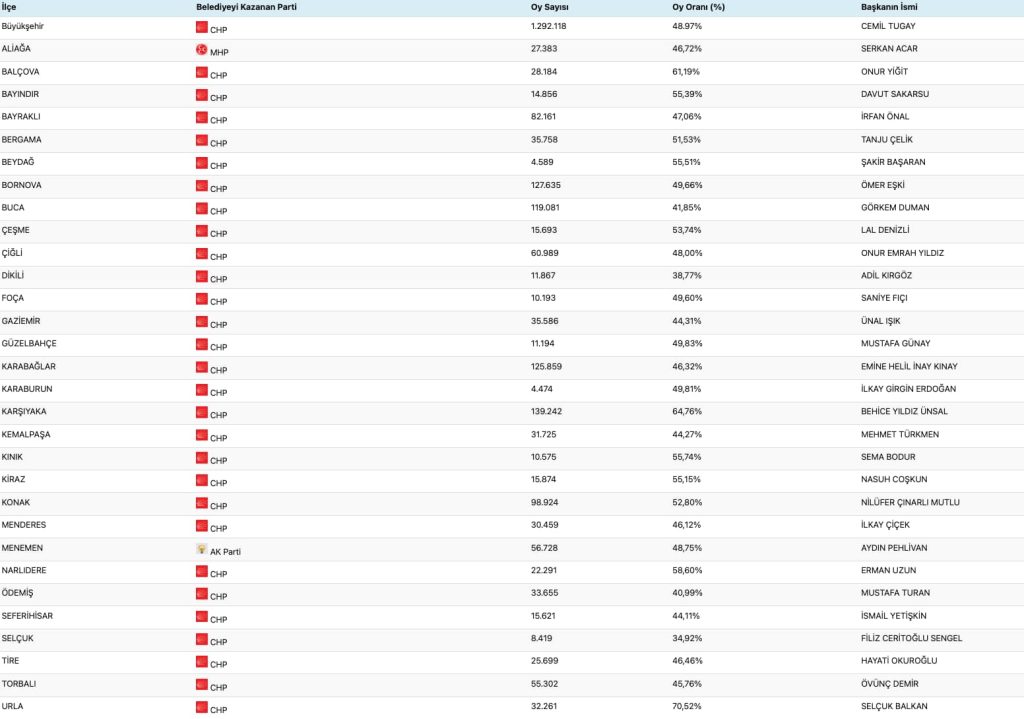 | İlçe | Belediyeyi Kazanan Parti | Oy Sayısı | Oy Oranı (%) | Başkanın İsmi |
|---|---|---|---|---|
| Büyükşehir | CHP | 1.292.118 | 48.97% | CEMİL TUGAY |
| ALİAĞA | MHP | 27.383 | 46,72% | SERKAN ACAR |
| BALÇOVA | CHP | 28.184 | 61,19% | ONUR YİĞİT |
| BAYINDIR | CHP | 14.856 | 55,39% | DAVUT SAKARSU |
| BAYRAKLI | CHP | 82.161 | 47,06% | İRFAN ÖNAL |
| BERGAMA | CHP | 35.758 | 51,53% | TANJU ÇELİK |
| BEYDAĞ | CHP | 4.589 | 55,51% | ŞAKİR BAŞARAN |
| BORNOVA | CHP | 127.635 | 49,66% | ÖMER EŞKİ |
| BUCA | CHP | 119.081 | 41,85% | GÖRKEM DUMAN |
| ÇEŞME | CHP | 15.693 | 53,74% | LAL DENİZLİ |
| ÇİĞLİ | CHP | 60.989 | 48,00% | ONUR EMRAH YILDIZ |
| DİKİLİ | CHP | 11.867 | 38,77% | ADİL KIRGÖZ |
| FOÇA | CHP | 10.193 | 49,60% | SANİYE FIÇI |
| GAZİEMİR | CHP | 35.586 | 44,31% | ÜNAL IŞIK |
| GÜZELBAHÇE | CHP | 11.194 | 49,83% | MUSTAFA GÜNAY |
| KARABAĞLAR | CHP | 125.859 | 46,32% | EMİNE HELİL İNAY KINAY |
| KARABURUN | CHP | 4.474 | 49,81% | İLKAY GİRGİN ERDOĞAN |
| KARŞIYAKA | CHP | 139.242 | 64,76% | BEHİCE YILDIZ ÜNSAL |
| KEMALPAŞA | CHP | 31.725 | 44,27% | MEHMET TÜRKMEN |
| KINIK | CHP | 10.575 | 55,74% | SEMA BODUR |
| KİRAZ | CHP | 15.874 | 55,15% | NASUH COŞKUN |
| KONAK | CHP | 98.924 | 52,80% | NİLÜFER ÇINARLI MUTLU |
| MENDERES | CHP | 30.459 | 46,12% | İLKAY ÇİÇEK |
| MENEMEN | AK Parti | 56.728 | 48,75% | AYDIN PEHLİVAN |
| NARLIDERE | CHP | 22.291 | 58,60% | ERMAN UZUN |
| ÖDEMİŞ | CHP | 33.655 | 40,99% | MUSTAFA TURAN |
| SEFERİHİSAR | CHP | 15.621 | 44,11% | İSMAİL YETİŞKİN |
| SELÇUK | CHP | 8.419 | 34,92% | FİLİZ CERİTOĞLU SENGEL |
| TİRE | CHP | 25.699 | 46,46% | HAYATİ OKUROĞLU |
| TORBALI | CHP | 55.302 | 45,76% | ÖVÜNÇ DEMİR |
| URLA | CHP | 32.261 | 70,52% | SELÇUK BALKAN |